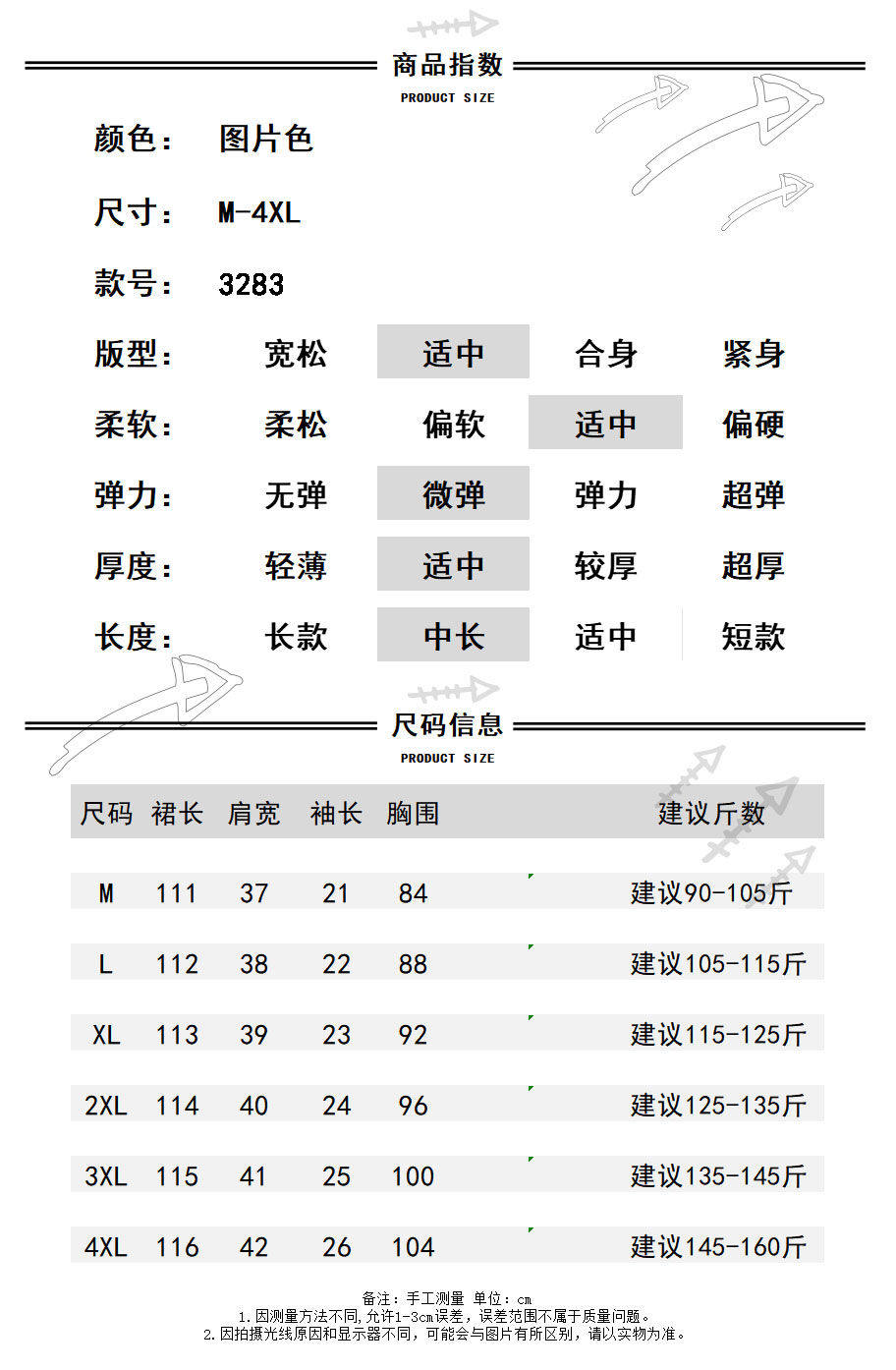 商品指数
PRODUCT SIZE

颜色： 图片色

尺寸： M-4XL

款号： 3283

| 版型： | 宽松 | 适中 | 合身 | 紧身 |
|---|---|---|---|---|
| 柔软： | 柔松 | 偏软 | 适中 | 偏硬 |
| 弹力： | 无弹 | 微弹 | 弹力 | 超弹 |
| 厚度： | 轻薄 | 适中 | 较厚 | 超厚 |
| 长度： | 长款 | 中长 | 适中 | 短款 |

尺码信息
PRODUCT SIZE

| 尺码 | 裙长 | 肩宽 | 袖长 | 胸围 | 建议斤数 |
|---|---|---|---|---|---|
| M | 111 | 37 | 21 | 84 | 建议90-105斤 |
| L | 112 | 38 | 22 | 88 | 建议105-115斤 |
| XL | 113 | 39 | 23 | 92 | 建议115-125斤 |
| 2XL | 114 | 40 | 24 | 96 | 建议125-135斤 |
| 3XL | 115 | 41 | 25 | 100 | 建议135-145斤 |
| 4XL | 116 | 42 | 26 | 104 | 建议145-160斤 |

备注：手工测量 单位：cm
1.因测量方法不同,允许1-3cm误差，误差范围不属于质量问题。
2.因拍摄光线原因和显示器不同，可能会与图片有所区别，请以实物为准。